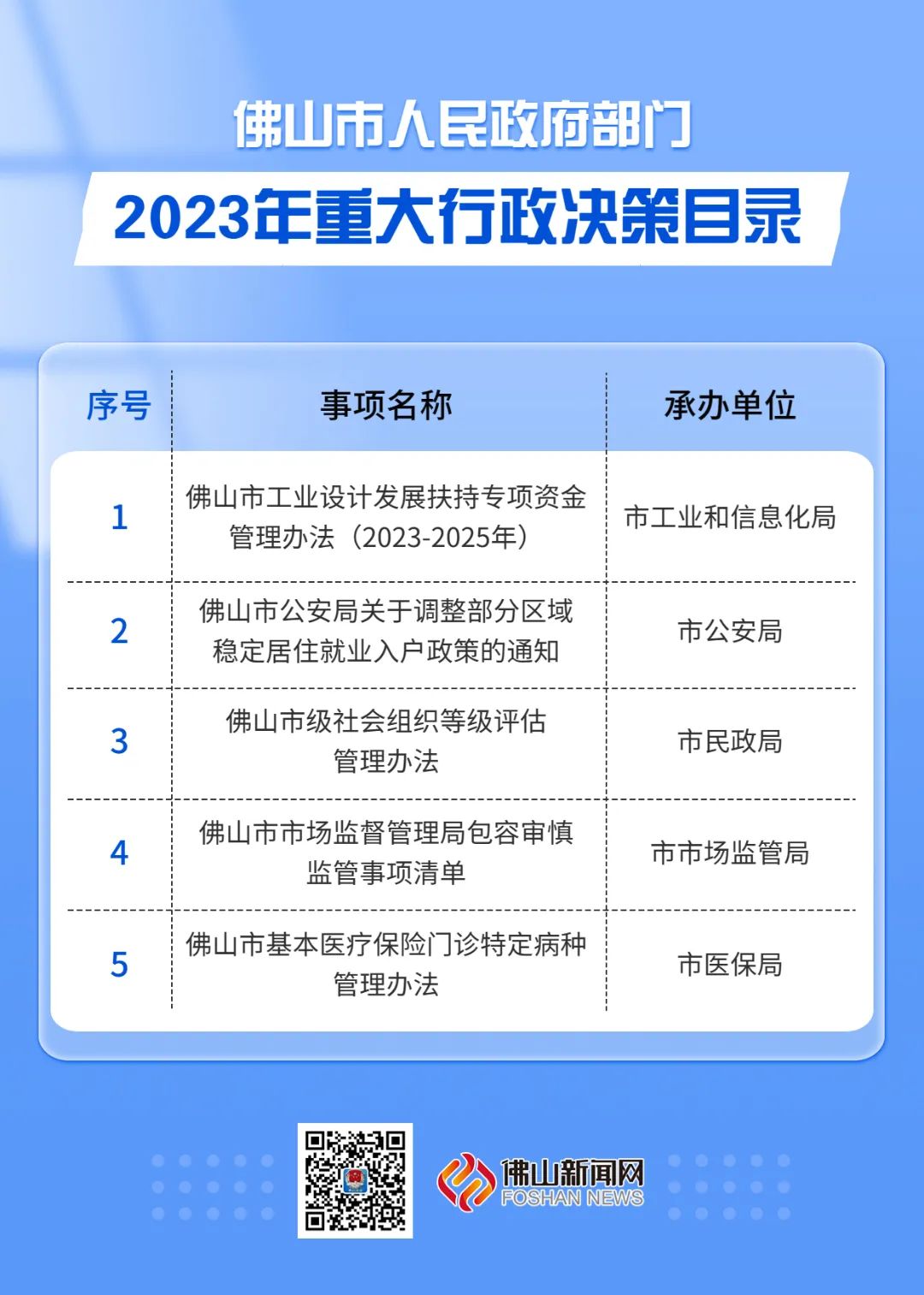 佛山市人民政府部门

2023年重大行政决策目录

| 序号 | 事项名称 | 承办单位 |
|---|---|---|
| 1 | 佛山市工业设计发展扶持专项资金管理办法（2023-2025年） | 市工业和信息化局 |
| 2 | 佛山市公安局关于调整部分区域稳定居住就业入户政策的通知 | 市公安局 |
| 3 | 佛山市级社会组织等级评估管理办法 | 市民政局 |
| 4 | 佛山市市场监督管理局包容审慎监管事项清单 | 市市场监管局 |
| 5 | 佛山市基本医疗保险门诊特定病种管理办法 | 市医保局 |

佛山新闻网
FOSHAN NEWS